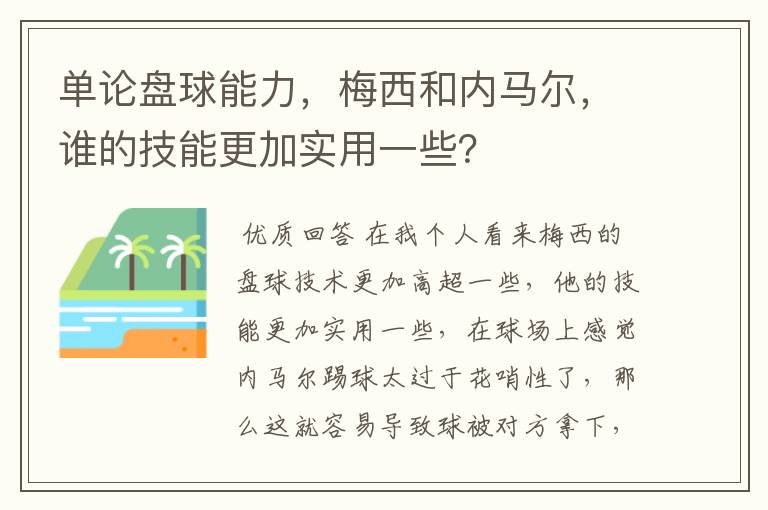 单论盘球能力，梅西和内马尔，谁的技能更加实用一些?

优质回答 在我个人看来梅西的盘球技术更加高超一些，他的技能更加实用一些，在球场上感觉内马尔踢球太过于花哨性了，那么这就容易导致球被对方拿下，